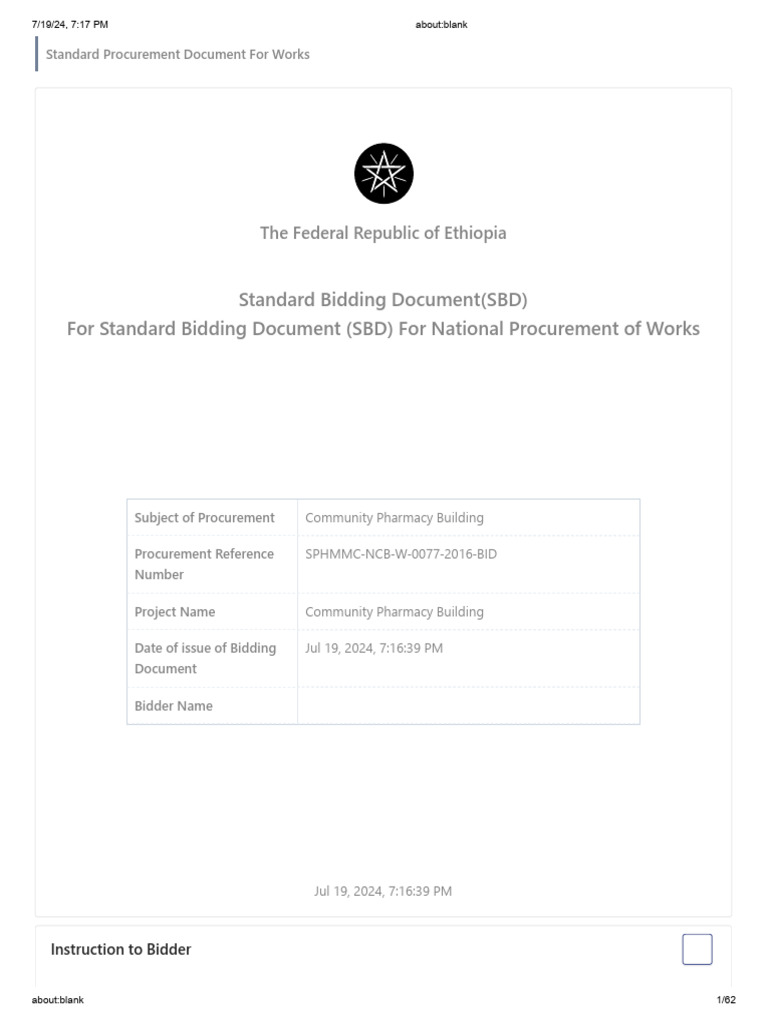 7/19/24, 7:17 PM about:blank

Standard Procurement Document For Works

The Federal Republic of Ethiopia

Standard Bidding Document(SBD)
For Standard Bidding Document (SBD) For National Procurement of Works

| Subject of Procurement | Community Pharmacy Building |
|---|---|
| Procurement Reference Number | SPHMMC-NCB-W-0077-2016-BID |
| Project Name | Community Pharmacy Building |
| Date of issue of Bidding Document | Jul 19, 2024, 7:16:39 PM |
| Bidder Name | |

Jul 19, 2024, 7:16:39 PM

Instruction to Bidder

about:blank 1/62